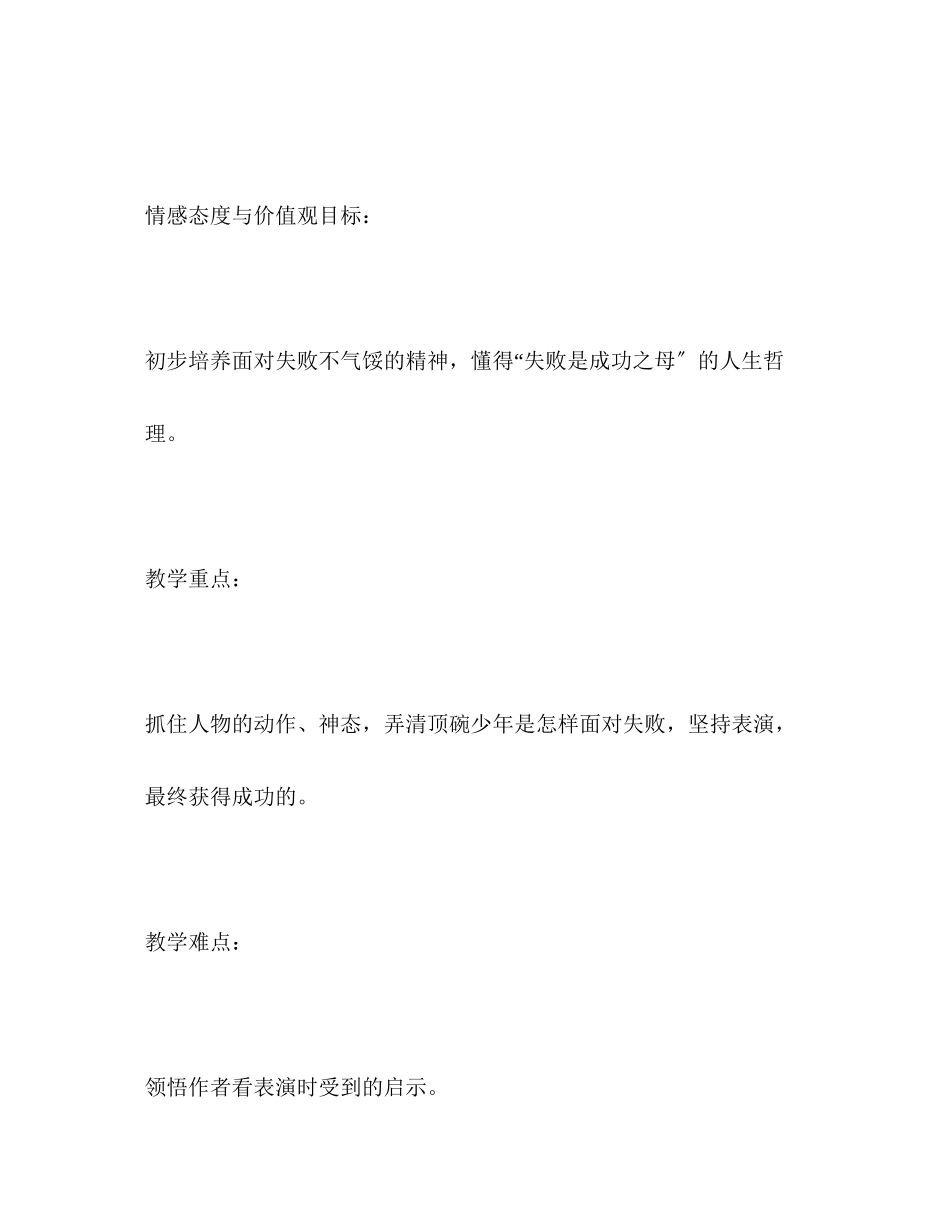 情感态度与价值观目标：

初步培养面对失败不气馁的精神，懂得“失败是成功之母″的人生哲理。

教学重点：

抓住人物的动作、神态，弄清顶碗少年是怎样面对失败，坚持表演，最终获得成功的。

教学难点：

领悟作者看表演时受到的启示。